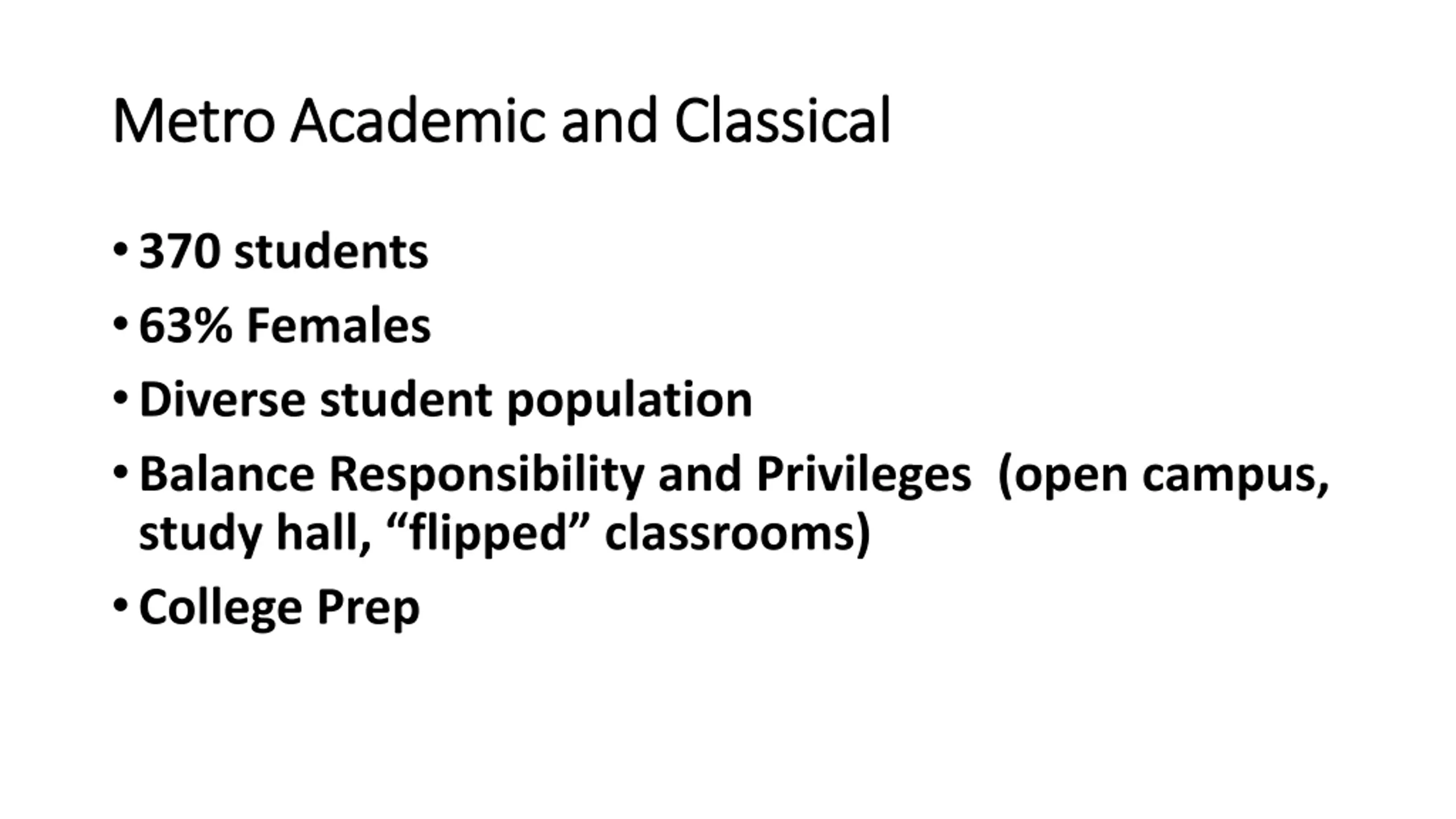 Metro Academic and Classical

• 370 students
• 63% Females
• Diverse student population
• Balance Responsibility and Privileges (open campus, study hall, “flipped” classrooms)
• College Prep